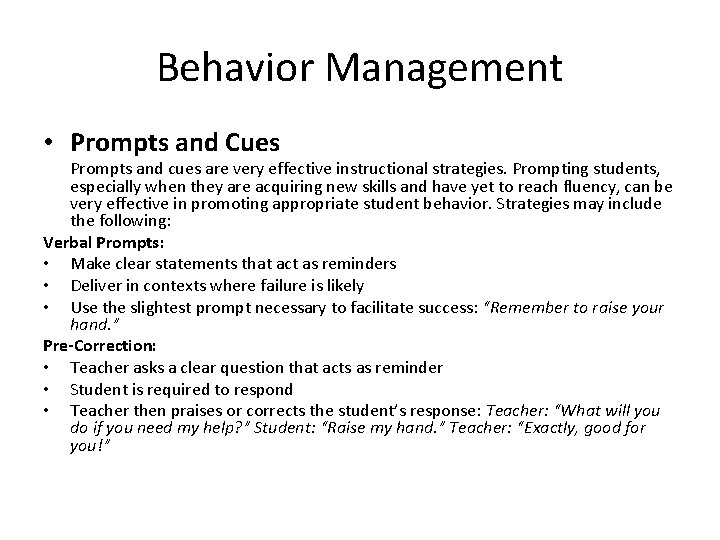 Behavior Management

• Prompts and Cues

Prompts and cues are very effective instructional strategies. Prompting students, especially when they are acquiring new skills and have yet to reach fluency, can be very effective in promoting appropriate student behavior. Strategies may include the following:

Verbal Prompts:
• Make clear statements that act as reminders
• Deliver in contexts where failure is likely
• Use the slightest prompt necessary to facilitate success: "Remember to raise your hand."

Pre-Correction:
• Teacher asks a clear question that acts as reminder
• Student is required to respond
• Teacher then praises or corrects the student's response: Teacher: "What will you do if you need my help?" Student: "Raise my hand." Teacher: "Exactly, good for you!"